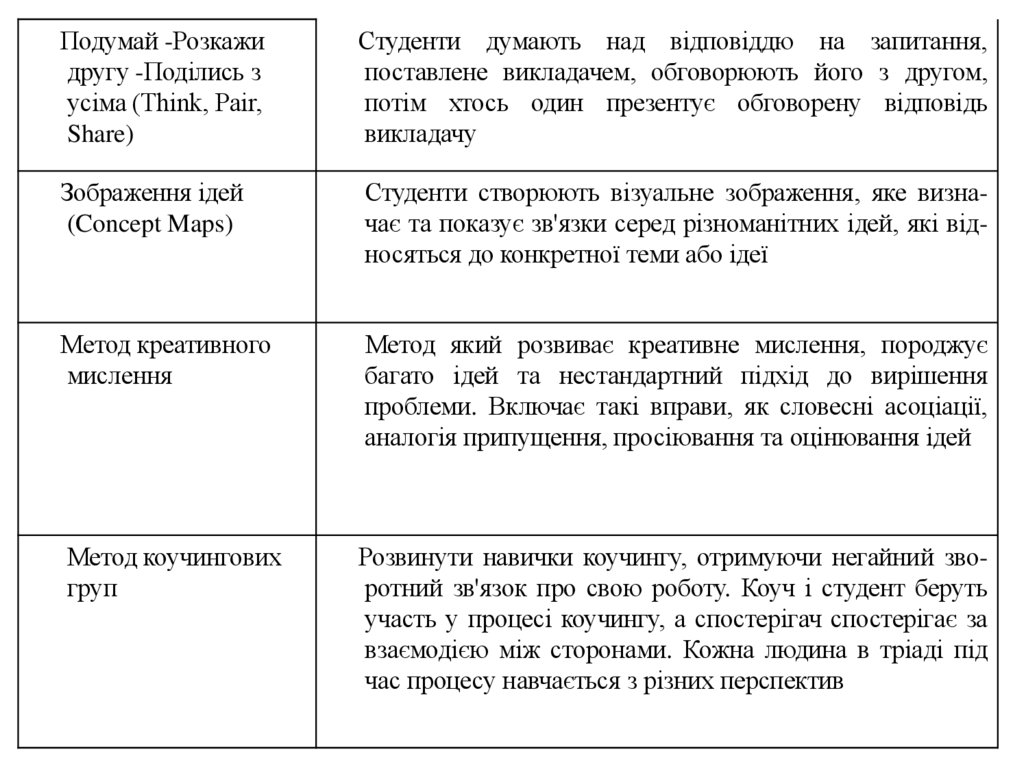 | Подумай -Розкажи другу -Поділись з усіма (Think, Pair, Share) | Студенти думають над відповіддю на запитання, поставлене викладачем, обговорюють його з другом, потім хтось один презентує обговорену відповідь викладачу |
|---|---|
| Зображення ідей (Concept Maps) | Студенти створюють візуальне зображення, яке визначає та показує зв'язки серед різноманітних ідей, які відносяться до конкретної теми або ідеї |
| Метод креативного мислення | Метод який розвиває креативне мислення, породжує багато ідей та нестандартний підхід до вирішення проблеми. Включає такі вправи, як словесні асоціації, аналогія припущення, просіювання та оцінювання ідей |
| Метод коучингових груп | Розвинути навички коучингу, отримуючи негайний зворотний зв'язок про свою роботу. Коуч і студент беруть участь у процесі коучингу, а спостерігач спостерігає за взаємодією між сторонами. Кожна людина в тріаді під час процесу навчається з різних перспектив |